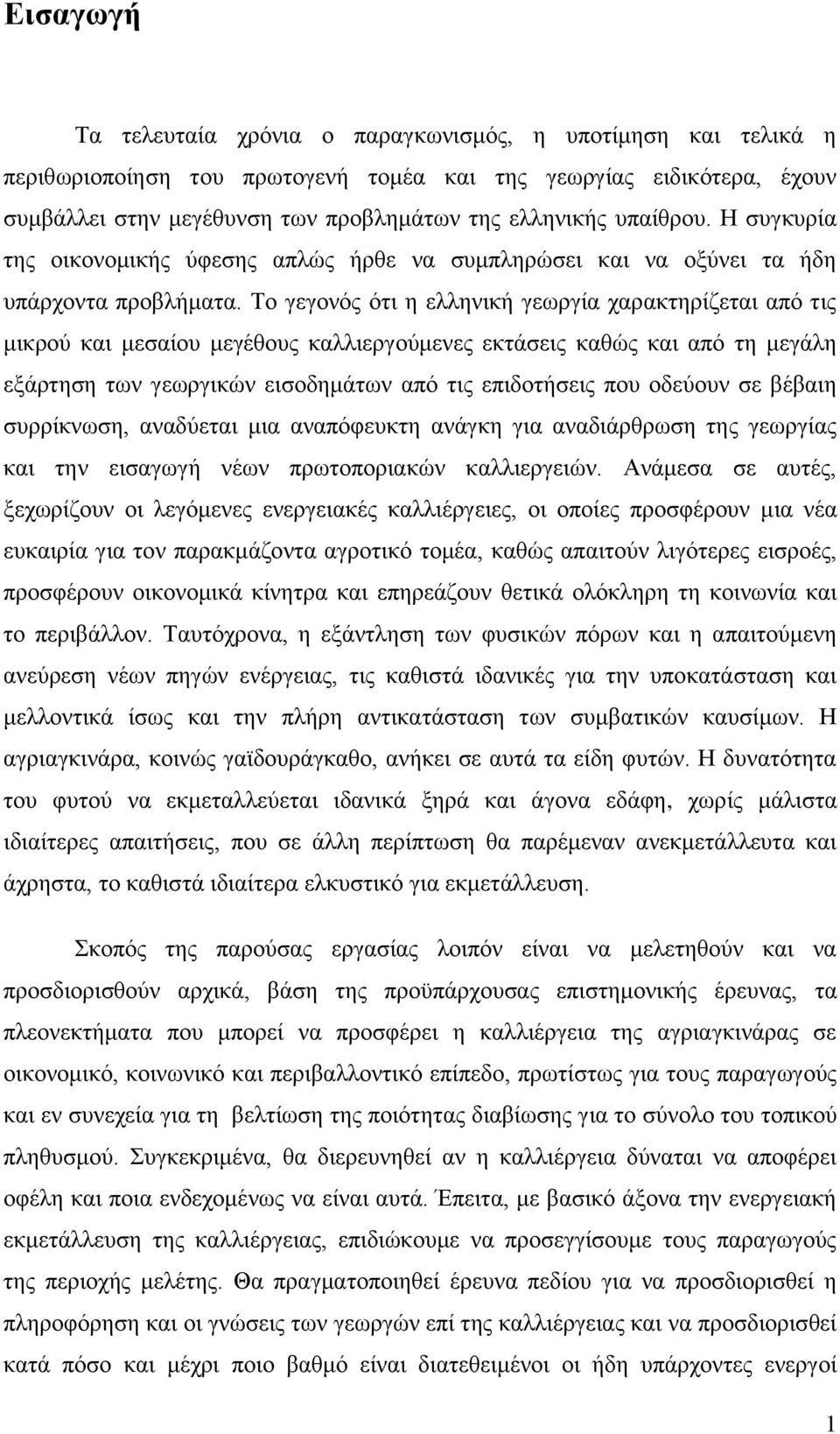 Εισαγωγή

Τα τελευταία χρόνια ο παραγκωνισμός, η υποτίμηση και τελικά η περιθωριοποίηση του πρωτογενή τομέα και της γεωργίας ειδικότερα, έχουν συμβάλλει στην μεγέθυνση των προβλημάτων της ελληνικής υπαίθρου. Η συγκυρία της οικονομικής ύφεσης απλώς ήρθε να συμπληρώσει και να οξύνει τα ήδη υπάρχοντα προβλήματα. Το γεγονός ότι η ελληνική γεωργία χαρακτηρίζεται από τις μικρού και μεσαίου μεγέθους καλλιεργούμενες εκτάσεις καθώς και από τη μεγάλη εξάρτηση των γεωργικών εισοδημάτων από τις επιδοτήσεις που οδεύουν σε βέβαιη συρρίκνωση, αναδύεται μια αναπόφευκτη ανάγκη για αναδιάρθρωση της γεωργίας και την εισαγωγή νέων πρωτοποριακών καλλιεργειών. Ανάμεσα σε αυτές, ξεχωρίζουν οι λεγόμενες ενεργειακές καλλιέργειες, οι οποίες προσφέρουν μια νέα ευκαιρία για τον παρακμάζοντα αγροτικό τομέα, καθώς απαιτούν λιγότερες εισροές, προσφέρουν οικονομικά κίνητρα και επηρεάζουν θετικά ολόκληρη τη κοινωνία και το περιβάλλον. Ταυτόχρονα, η εξάντληση των φυσικών πόρων και η απαιτούμενη ανεύρεση νέων πηγών ενέργειας, τις καθιστά ιδανικές για την υποκατάσταση και μελλοντικά ίσως και την πλήρη αντικατάσταση των συμβατικών καυσίμων. Η αγριαγκινάρα, κοινώς γαϊδουράγκαθο, ανήκει σε αυτά τα είδη φυτών. Η δυνατότητα του φυτού να εκμεταλλεύεται ιδανικά ξηρά και άγονα εδάφη, χωρίς μάλιστα ιδιαίτερες απαιτήσεις, που σε άλλη περίπτωση θα παρέμεναν ανεκμετάλλευτα και άχρηστα, το καθιστά ιδιαίτερα ελκυστικό για εκμετάλλευση.

Σκοπός της παρούσας εργασίας λοιπόν είναι να μελετηθούν και να προσδιορισθούν αρχικά, βάση της προϋπάρχουσας επιστημονικής έρευνας, τα πλεονεκτήματα που μπορεί να προσφέρει η καλλιέργεια της αγριαγκινάρας σε οικονομικό, κοινωνικό και περιβαλλοντικό επίπεδο, πρωτίστως για τους παραγωγούς και εν συνεχεία για τη βελτίωση της ποιότητας διαβίωσης για το σύνολο του τοπικού πληθυσμού. Συγκεκριμένα, θα διερευνηθεί αν η καλλιέργεια δύναται να αποφέρει οφέλη και ποια ενδεχομένως να είναι αυτά. Έπειτα, με βασικό άξονα την ενεργειακή εκμετάλλευση της καλλιέργειας, επιδιώκουμε να προσεγγίσουμε τους παραγωγούς της περιοχής μελέτης. Θα πραγματοποιηθεί έρευνα πεδίου για να προσδιορισθεί η πληροφόρηση και οι γνώσεις των γεωργών επί της καλλιέργειας και να προσδιορισθεί κατά πόσο και μέχρι ποιο βαθμό είναι διατεθειμένοι οι ήδη υπάρχοντες ενεργοί

1